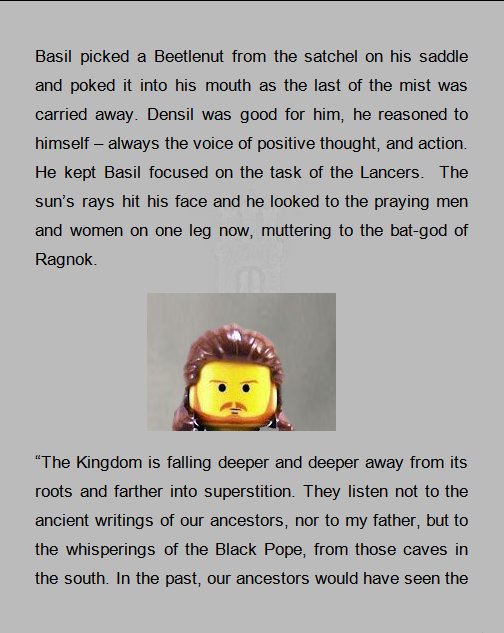 Basil picked a Beetlenut from the satchel on his saddle and poked it into his mouth as the last of the mist was carried away. Densil was good for him, he reasoned to himself – always the voice of positive thought, and action. He kept Basil focused on the task of the Lancers. The sun's rays hit his face and he looked to the praying men and women on one leg now, muttering to the bat-god of Ragnok.

"The Kingdom is falling deeper and deeper away from its roots and farther into superstition. They listen not to the ancient writings of our ancestors, nor to my father, but to the whisperings of the Black Pope, from those caves in the south. In the past, our ancestors would have seen the